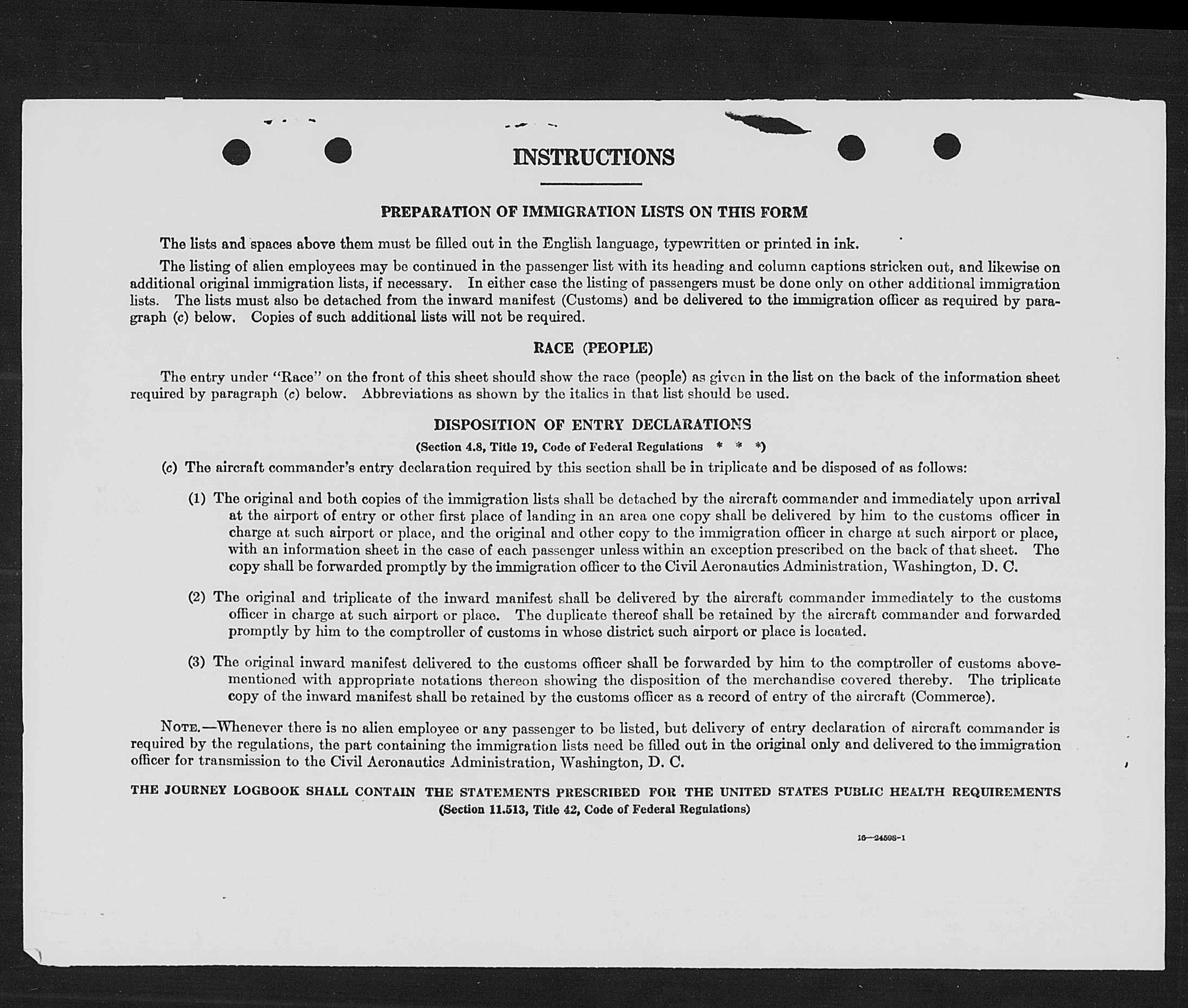 INSTRUCTIONS

PREPARATION OF IMMIGRATION LISTS ON THIS FORM

The lists and spaces above them must be filled out in the English language, typewritten or printed in ink.

The listing of alien employees may be continued in the passenger list with its heading and column captions stricken out, and likewise on additional original immigration lists, if necessary. In either case the listing of passengers must be done only on other additional immigration lists. The lists must also be detached from the inward manifest (Customs) and be delivered to the immigration officer as required by paragraph (c) below. Copies of such additional lists will not be required.

RACE (PEOPLE)

The entry under "Race" on the front of this sheet should show the race (people) as given in the list on the back of the information sheet required by paragraph (c) below. Abbreviations as shown by the italics in that list should be used.

DISPOSITION OF ENTRY DECLARATIONS

(Section 4.8, Title 19, Code of Federal Regulations * * *)

(c) The aircraft commander's entry declaration required by this section shall be in triplicate and be disposed of as follows:

(1) The original and both copies of the immigration lists shall be detached by the aircraft commander and immediately upon arrival at the airport of entry or other first place of landing in an area one copy shall be delivered by him to the customs officer in charge at such airport or place, and the original and other copy to the immigration officer in charge at such airport or place, with an information sheet in the case of each passenger unless within an exception prescribed on the back of that sheet. The copy shall be forwarded promptly by the immigration officer to the Civil Aeronautics Administration, Washington, D. C.

(2) The original and triplicate of the inward manifest shall be delivered by the aircraft commander immediately to the customs officer in charge at such airport or place. The duplicate thereof shall be retained by the aircraft commander and forwarded promptly by him to the comptroller of customs in whose district such airport or place is located.

(3) The original inward manifest delivered to the customs officer shall be forwarded by him to the comptroller of customs abovementioned with appropriate notations thereon showing the disposition of the merchandise covered thereby. The triplicate copy of the inward manifest shall be retained by the customs officer as a record of entry of the aircraft (Commerce).

NOTE.—Whenever there is no alien employee or any passenger to be listed, but delivery of entry declaration of aircraft commander is required by the regulations, the part containing the immigration lists need be filled out in the original only and delivered to the immigration officer for transmission to the Civil Aeronautics Administration, Washington, D. C.

THE JOURNEY LOGBOOK SHALL CONTAIN THE STATEMENTS PRESCRIBED FOR THE UNITED STATES PUBLIC HEALTH REQUIREMENTS
(Section 11.513, Title 42, Code of Federal Regulations)

16—24598-1